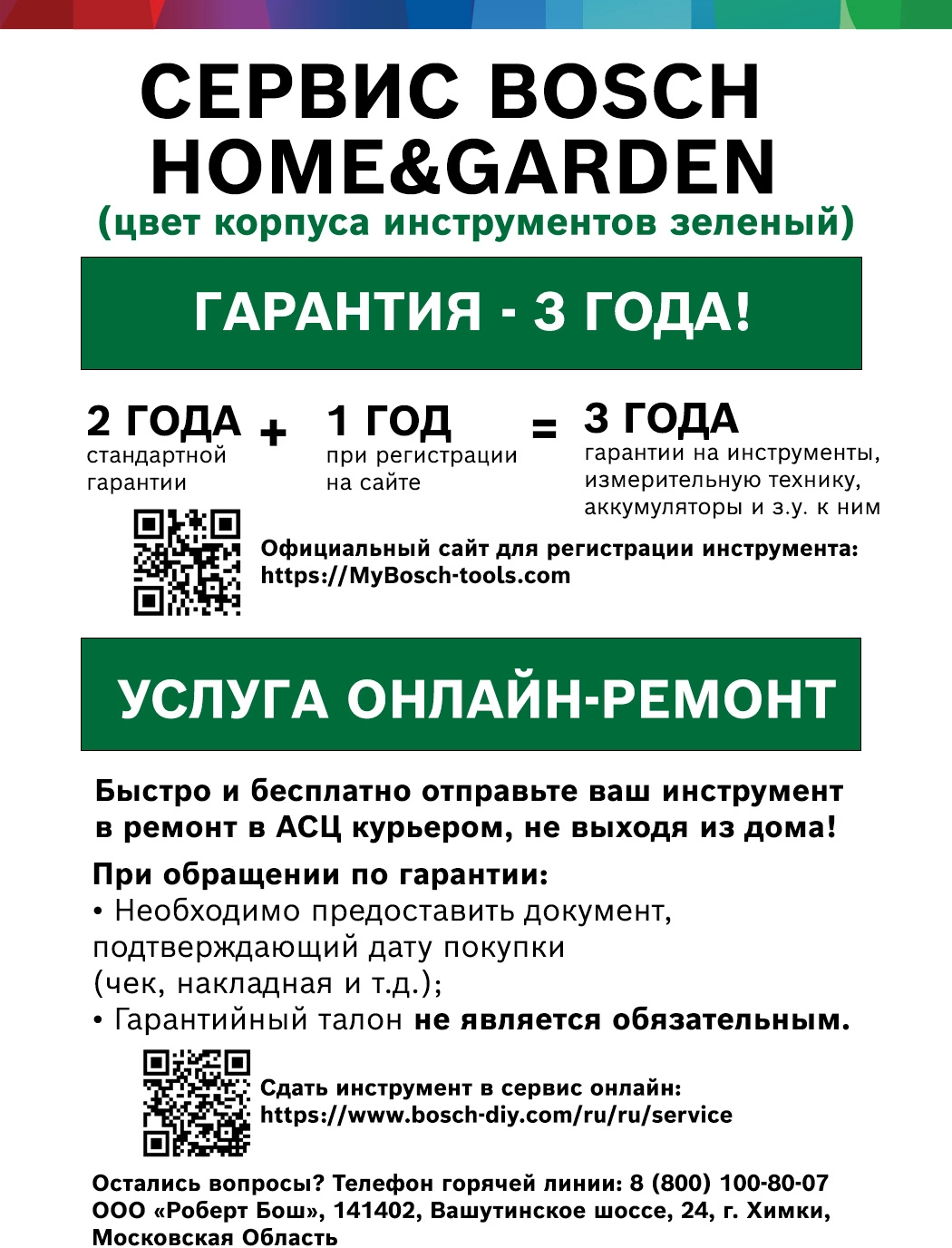 СЕРВИС BOSCH HOME&GARDEN
(цвет корпуса инструментов зеленый)

ГАРАНТИЯ - 3 ГОДА!

2 ГОДА стандартной гарантии + 1 ГОД при регистрации на сайте = 3 ГОДА гарантии на инструменты, измерительную технику, аккумуляторы и з.у. к ним

Официальный сайт для регистрации инструмента: https://MyBosch-tools.com

УСЛУГА ОНЛАЙН-РЕМОНТ

Быстро и бесплатно отправьте ваш инструмент в ремонт в АСЦ курьером, не выходя из дома!

При обращении по гарантии:
• Необходимо предоставить документ, подтверждающий дату покупки (чек, накладная и т.д.);
• Гарантийный талон не является обязательным.

Сдать инструмент в сервис онлайн: https://www.bosch-diy.com/ru/ru/service

Остались вопросы? Телефон горячей линии: 8 (800) 100-80-07
ООО «Роберт Бош», 141402, Вашутинское шоссе, 24, г. Химки, Московская Область